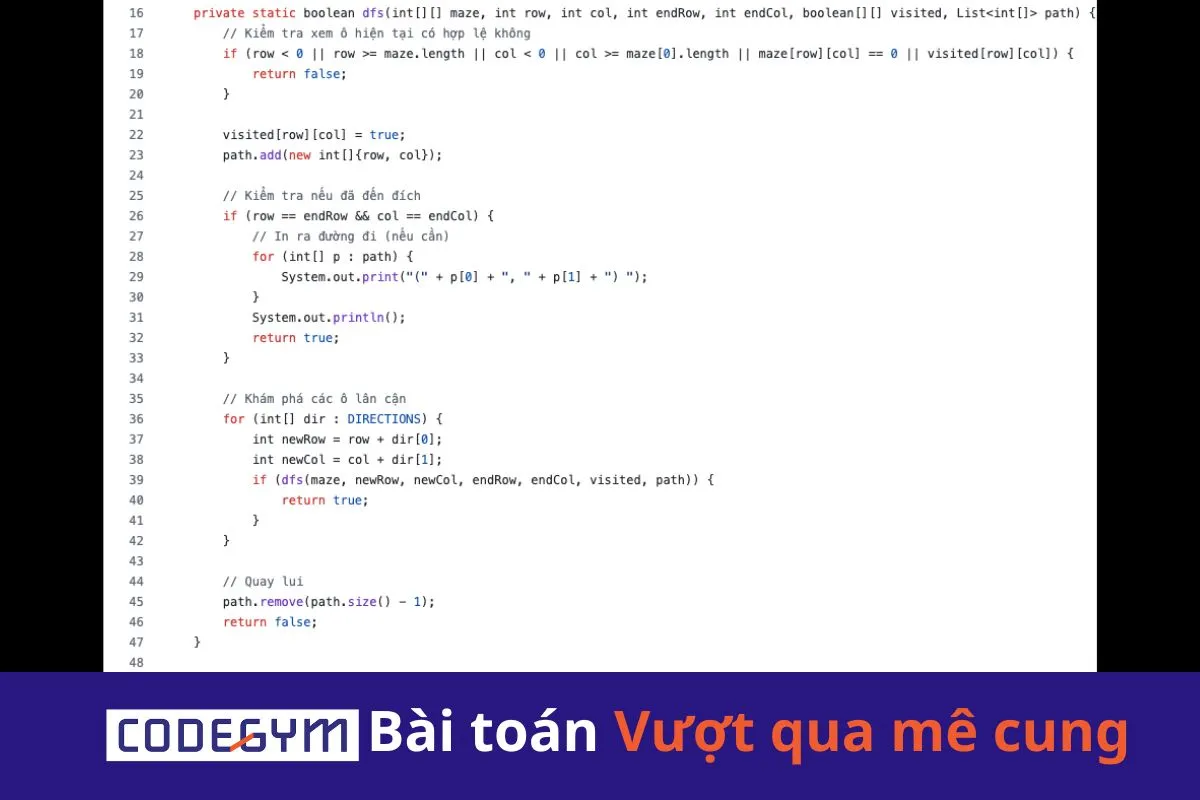 16 private static boolean dfs(int[][] maze, int row, int col, int endRow, int endCol, boolean[][] visited, List<int[]> path) {
17 // Kiểm tra xem ô hiện tại có hợp lệ không
18 if (row < 0 || row >= maze.length || col < 0 || col >= maze[0].length || maze[row][col] == 0 || visited[row][col]) {
19 return false;
20 }
21
22 visited[row][col] = true;
23 path.add(new int[]{row, col});
24
25 // Kiểm tra nếu đã đến đích
26 if (row == endRow && col == endCol) {
27 // In ra đường đi (nếu cần)
28 for (int[] p : path) {
29 System.out.print("(" + p[0] + ", " + p[1] + ") ");
30 }
31 System.out.println();
32 return true;
33 }
34
35 // Khám phá các ô lân cận
36 for (int[] dir : DIRECTIONS) {
37 int newRow = row + dir[0];
38 int newCol = col + dir[1];
39 if (dfs(maze, newRow, newCol, endRow, endCol, visited, path)) {
40 return true;
41 }
42 }
43
44 // Quay lui
45 path.remove(path.size() - 1);
46 return false;
47 }
48

CODEGYM Bài toán Vượt qua mê cung